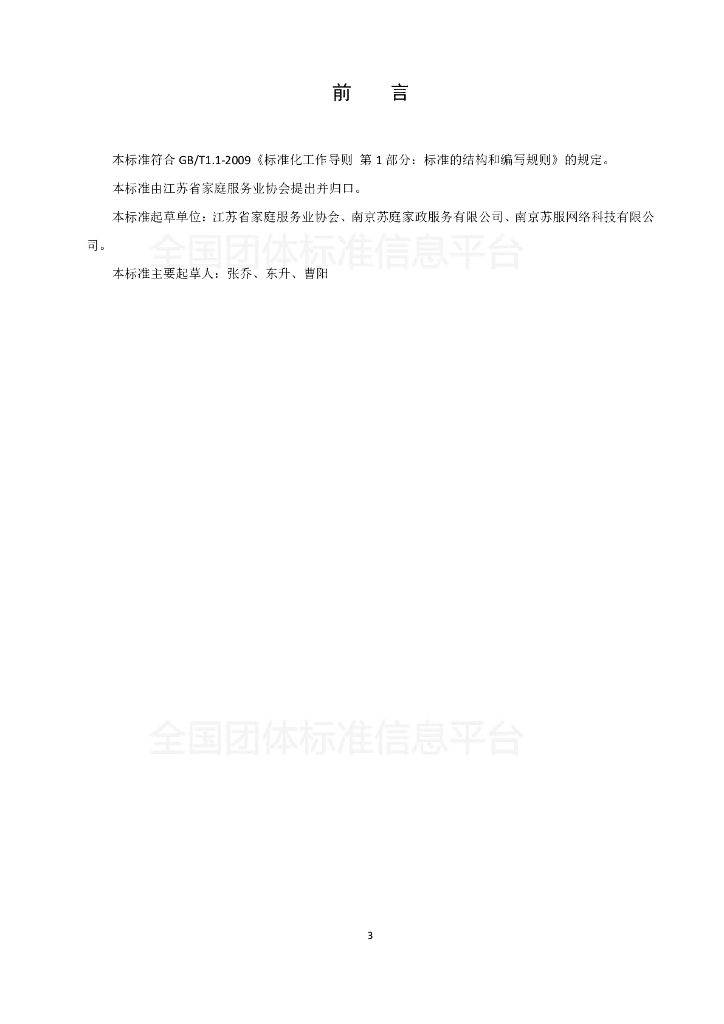 前　言

本标准符合 GB/T1.1-2009《标准化工作导则 第 1 部分：标准的结构和编写规则》的规定。

本标准由江苏省家庭服务业协会提出并归口。

本标准起草单位：江苏省家庭服务业协会、南京苏庭家政服务有限公司、南京苏服网络科技有限公司。

全国团体标准信息平台

本标准主要起草人：张乔、东升、曹阳

全国团体标准信息平台

3